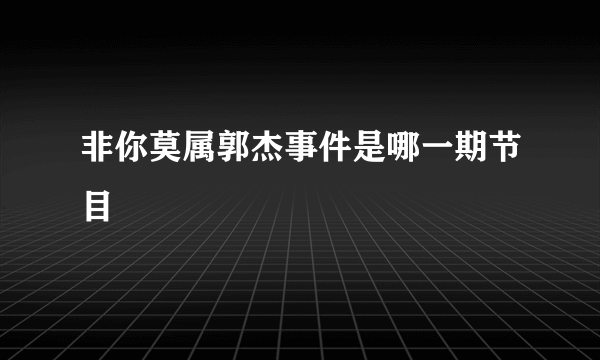 非你莫属郭杰事件是哪一期节目